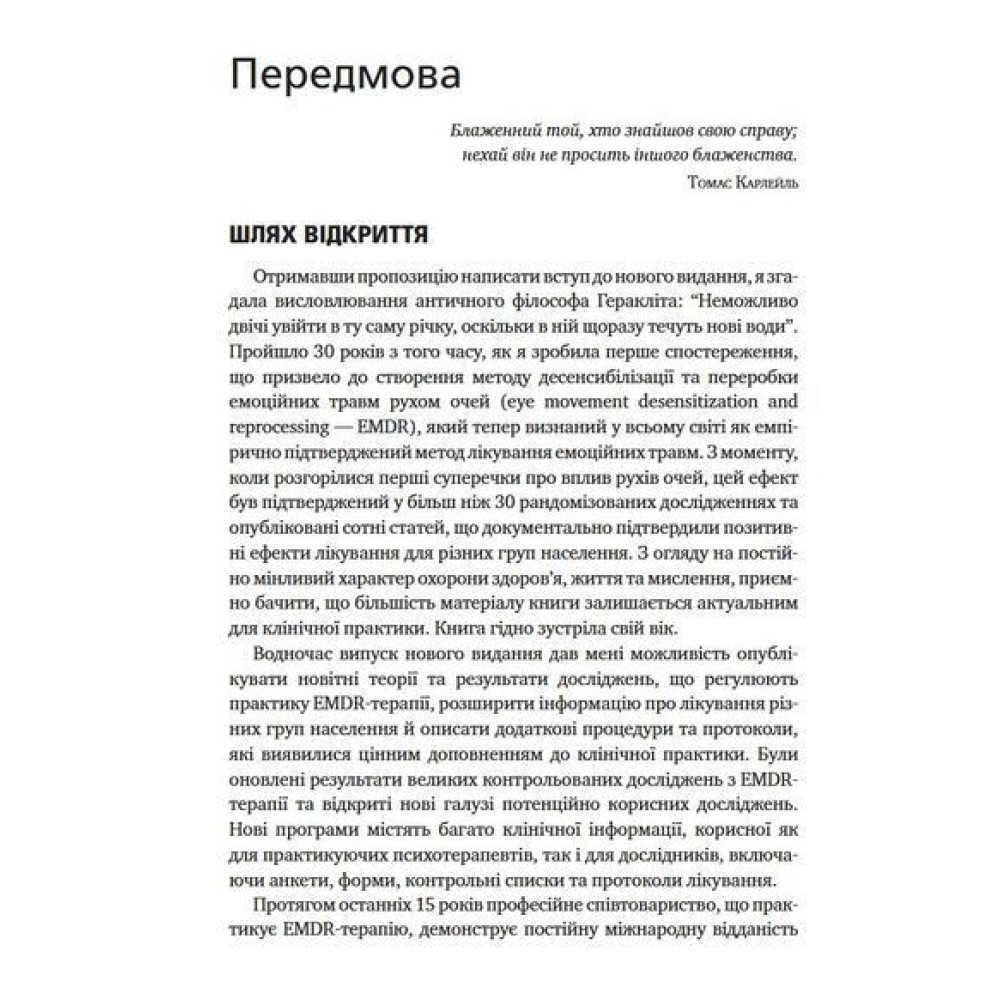 Передмова

Блаженний той, хто знайшов свою справу; нехай він не просить іншого блаженства.
Томас Карлейль

ШЛЯХ ВІДКРИТТЯ

Отримавши пропозицію написати вступ до нового видання, я згадала висловлювання античного філософа Геракліта: "Неможливо двічі увійти в ту саму річку, оскільки в ній щоразу течуть нові води". Пройшло 30 років з того часу, як я зробила перше спостереження, що призвело до створення методу десенсибілізації та переробки емоційних травм рухом очей (eye movement desensitization and reprocessing — EMDR), який тепер визнаний у всьому світі як емпірично підтверджений метод лікування емоційних травм. З моменту, коли розгорілися перші суперечки про вплив рухів очей, цей ефект був підтверджений у більш ніж 30 рандомізованих дослідженнях та опубліковані сотні статей, що документально підтвердили позитивні ефекти лікування для різних груп населення. З огляду на постійно мінливий характер охорони здоров'я, життя та мислення, приємно бачити, що більшість матеріалу книги залишається актуальним для клінічної практики. Книга гідно зустріла свій вік.

Водночас випуск нового видання дав мені можливість опублікувати новітні теорії та результати досліджень, що регулюють практику EMDR-терапії, розширити інформацію про лікування різних груп населення й описати додаткові процедури та протоколи, які виявилися цінним доповненням до клінічної практики. Були оновлені результати великих контрольованих досліджень з EMDR-терапії та відкриті нові галузі потенційно корисних досліджень. Нові програми містять багато клінічної інформації, корисної як для практикуючих психотерапевтів, так і для дослідників, включаючи анкети, форми, контрольні списки та протоколи лікування.

Протягом останніх 15 років професійне співтовариство, що практикує EMDR-терапію, демонструє постійну міжнародну відданість